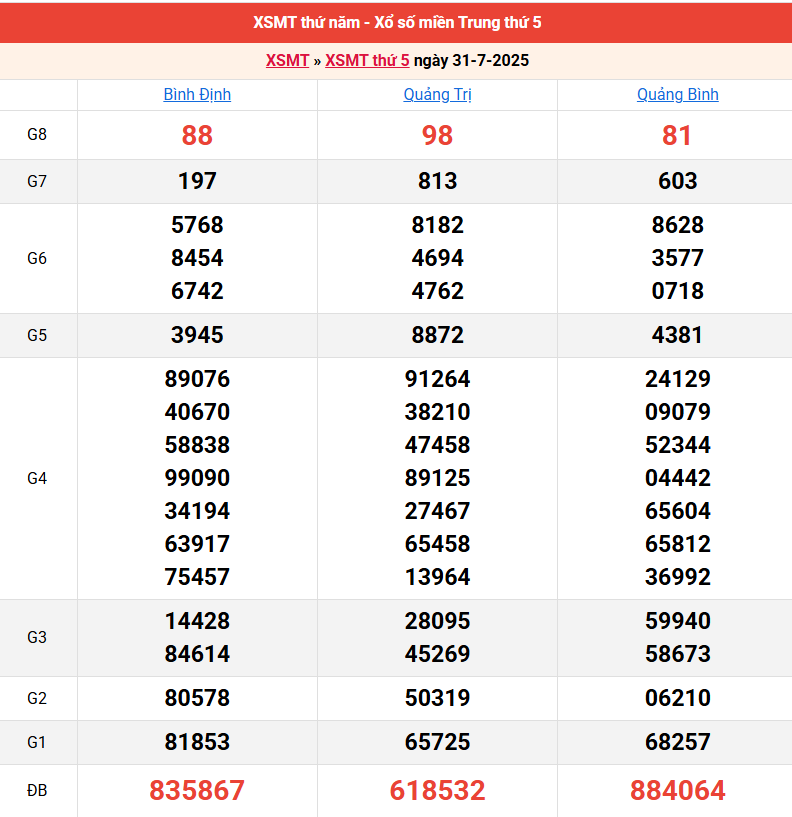 XSMT thứ năm - Xổ số miền Trung thứ 5

XSMT » XSMT thứ 5 ngày 31-7-2025

| | Bình Định | Quảng Trị | Quảng Bình |
|---|---|---|---|
| G8 | 88 | 98 | 81 |
| G7 | 197 | 813 | 603 |
| G6 | 5768 8454 6742 | 8182 4694 4762 | 8628 3577 0718 |
| G5 | 3945 | 8872 | 4381 |
| G4 | 89076 40670 58838 99090 34194 63917 75457 | 91264 38210 47458 89125 27467 65458 13964 | 24129 09079 52344 04442 65604 65812 36992 |
| G3 | 14428 84614 | 28095 45269 | 59940 58673 |
| G2 | 80578 | 50319 | 06210 |
| G1 | 81853 | 65725 | 68257 |
| ĐB | 835867 | 618532 | 884064 |